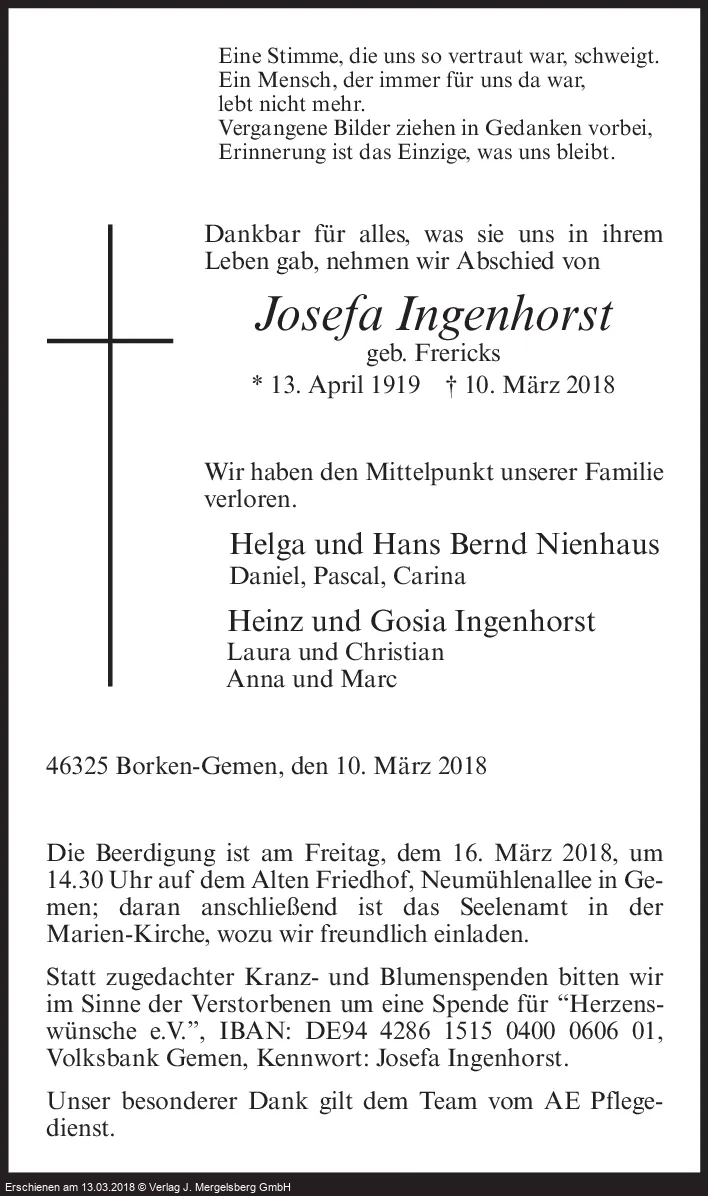 Eine Stimme, die uns so vertraut war, schweigt.
Ein Mensch, der immer für uns da war,
lebt nicht mehr.
Vergangene Bilder ziehen in Gedanken vorbei,
Erinnerung ist das Einzige, was uns bleibt.

Dankbar für alles, was sie uns in ihrem Leben gab, nehmen wir Abschied von

Josefa Ingenhorst
geb. Frericks
* 13. April 1919 † 10. März 2018

Wir haben den Mittelpunkt unserer Familie verloren.

Helga und Hans Bernd Nienhaus
Daniel, Pascal, Carina

Heinz und Gosia Ingenhorst
Laura und Christian
Anna und Marc

46325 Borken-Gemen, den 10. März 2018

Die Beerdigung ist am Freitag, dem 16. März 2018, um 14.30 Uhr auf dem Alten Friedhof, Neumühlenallee in Gemen; daran anschließend ist das Seelenamt in der Marien-Kirche, wozu wir freundlich einladen.

Statt zugedachter Kranz- und Blumenspenden bitten wir im Sinne der Verstorbenen um eine Spende für "Herzenswünsche e.V.", IBAN: DE94 4286 1515 0400 0606 01, Volksbank Gemen, Kennwort: Josefa Ingenhorst.

Unser besonderer Dank gilt dem Team vom AE Pflegedienst.

Erschienen am 13.03.2018 © Verlag J. Mergelsberg GmbH